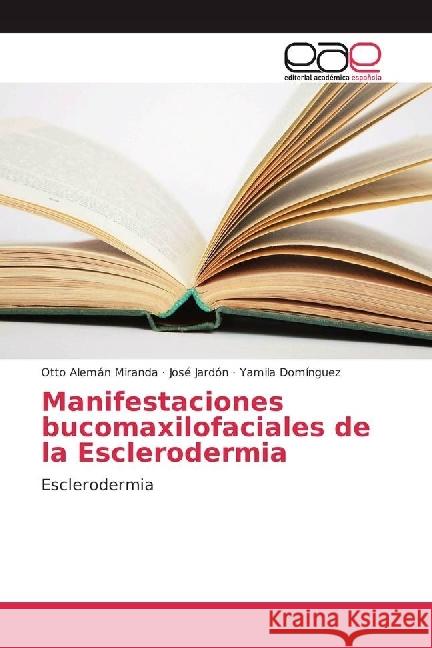 eae
editorial académica española

Otto Alemán Miranda · José Jardón · Yamila Domínguez

Manifestaciones bucomaxilofaciales de la Esclerodermia

Esclerodermia

Kraina Książek